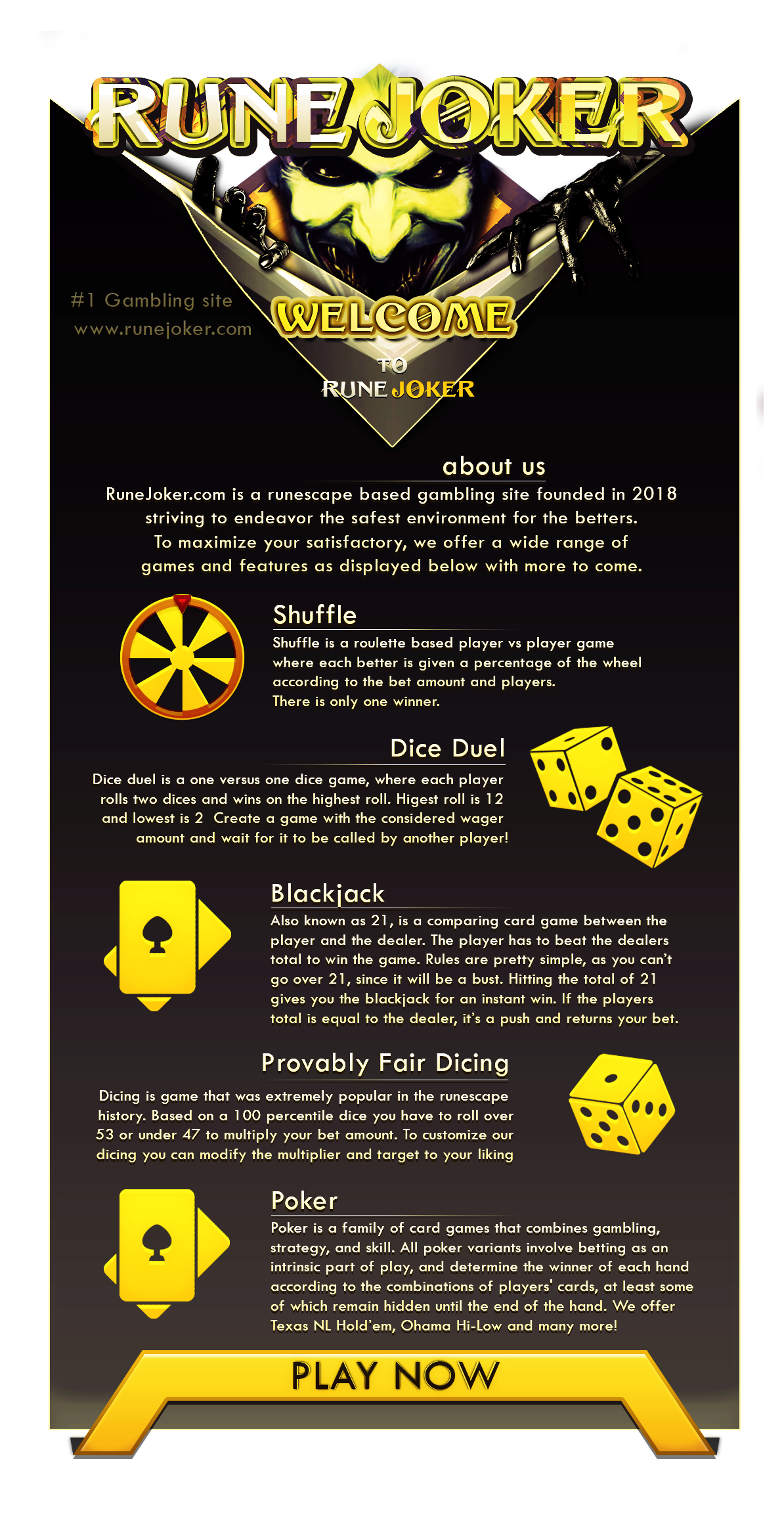 RUNE JOKER

#1 Gambling site
www.runejoker.com

WELCOME
TO
RUNE JOKER

about us

RuneJoker.com is a runescape based gambling site founded in 2018 striving to endeavor the safest environment for the betters. To maximize your satisfactory, we offer a wide range of games and features as displayed below with more to come.

Shuffle

Shuffle is a roulette based player vs player game where each better is given a percentage of the wheel according to the bet amount and players. There is only one winner.

Dice Duel

Dice duel is a one versus one dice game, where each player rolls two dices and wins on the highest roll. Higest roll is 12 and lowest is 2 Create a game with the considered wager amount and wait for it to be called by another player!

Blackjack

Also known as 21, is a comparing card game between the player and the dealer. The player has to beat the dealers total to win the game. Rules are pretty simple, as you can't go over 21, since it will be a bust. Hitting the total of 21 gives you the blackjack for an instant win. If the players total is equal to the dealer, it's a push and returns your bet.

Provably Fair Dicing

Dicing is game that was extremely popular in the runescape history. Based on a 100 percentile dice you have to roll over 53 or under 47 to multiply your bet amount. To customize our dicing you can modify the multiplier and target to your liking

Poker

Poker is a family of card games that combines gambling, strategy, and skill. All poker variants involve betting as an intrinsic part of play, and determine the winner of each hand according to the combinations of players' cards, at least some of which remain hidden until the end of the hand. We offer Texas NL Hold'em, Ohama Hi-Low and many more!

PLAY NOW